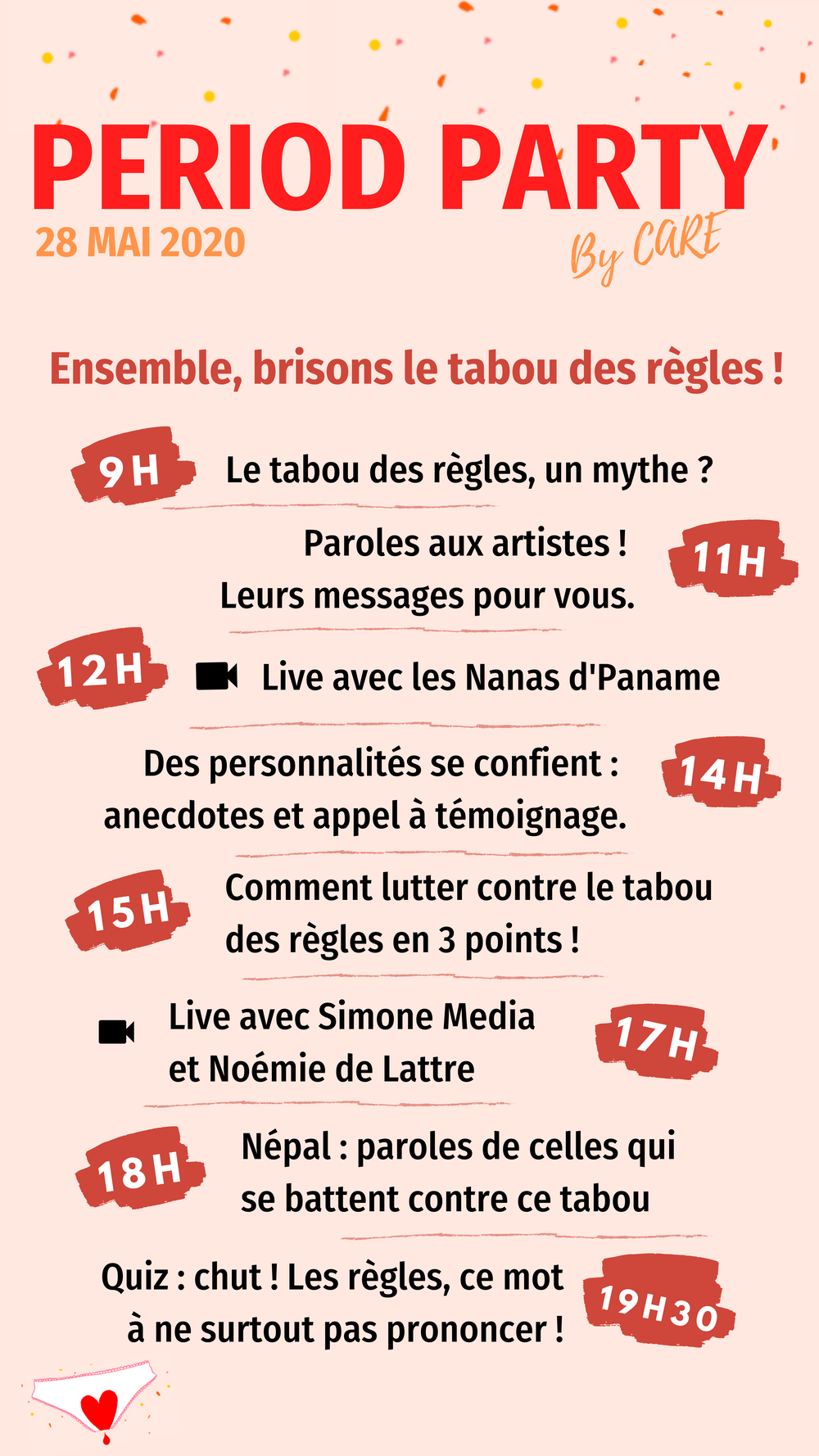 PERIOD PARTY
28 MAI 2020
By CARE

Ensemble, brisons le tabou des règles !

9H Le tabou des règles, un mythe ?

Paroles aux artistes ! Leurs messages pour vous. 11H

12H Live avec les Nanas d'Paname

Des personnalités se confient : anecdotes et appel à témoignage. 14H

15H Comment lutter contre le tabou des règles en 3 points !

Live avec Simone Media et Noémie de Lattre 17H

18H Népal : paroles de celles qui se battent contre ce tabou

Quiz : chut ! Les règles, ce mot à ne surtout pas prononcer ! 19H30